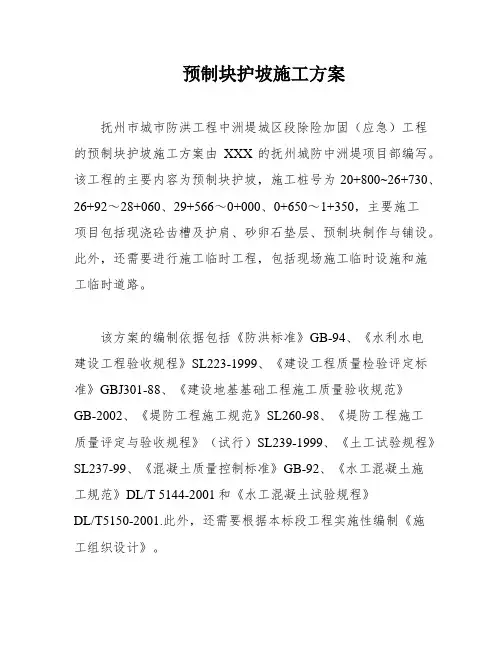 预制块护坡施工方案

抚州市城市防洪工程中洲堤城区段除险加固（应急）工程的预制块护坡施工方案由 XXX 的抚州城防中洲堤项目部编写。该工程的主要内容为预制块护坡，施工桩号为 20+800~26+730、26+92～28+060、29+566～0+000、0+650～1+350，主要施工项目包括现浇砼齿槽及护肩、砂卵石垫层、预制块制作与铺设。此外，还需要进行施工临时工程，包括现场施工临时设施和施工临时道路。

该方案的编制依据包括《防洪标准》GB-94、《水利水电建设工程验收规程》SL223-1999、《建设工程质量检验评定标准》GBJ301-88、《建设地基基础工程施工质量验收规范》GB-2002、《堤防工程施工规范》SL260-98、《堤防工程施工质量评定与验收规程》（试行）SL239-1999、《土工试验规程》SL237-99、《混凝土质量控制标准》GB-92、《水工混凝土施工规范》DL/T 5144-2001 和《水工混凝土试验规程》DL/T5150-2001.此外，还需要根据本标段工程实施性编制《施工组织设计》。